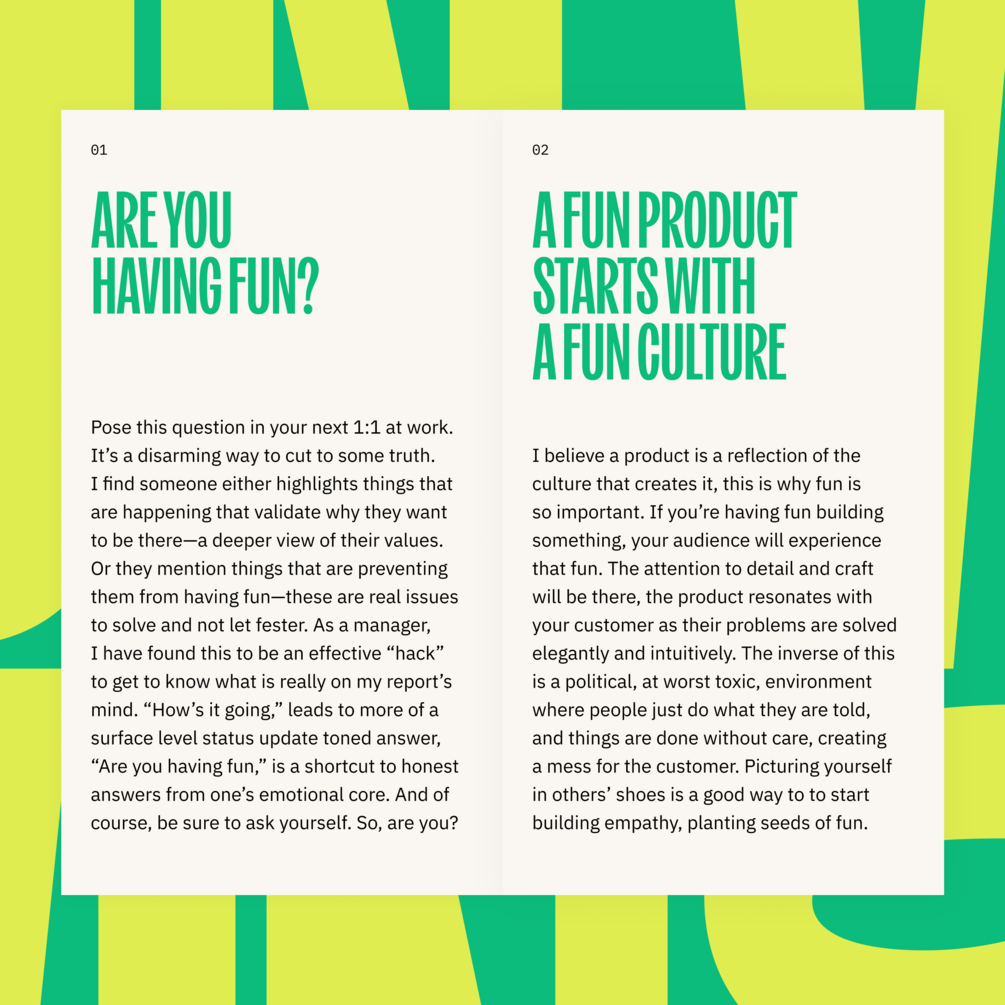 01

ARE YOU HAVING FUN?

Pose this question in your next 1:1 at work. It's a disarming way to cut to some truth. I find someone either highlights things that are happening that validate why they want to be there—a deeper view of their values. Or they mention things that are preventing them from having fun—these are real issues to solve and not let fester. As a manager, I have found this to be an effective "hack" to get to know what is really on my report's mind. "How's it going," leads to more of a surface level status update toned answer, "Are you having fun," is a shortcut to honest answers from one's emotional core. And of course, be sure to ask yourself. So, are you?

02

A FUN PRODUCT STARTS WITH A FUN CULTURE

I believe a product is a reflection of the culture that creates it, this is why fun is so important. If you're having fun building something, your audience will experience that fun. The attention to detail and craft will be there, the product resonates with your customer as their problems are solved elegantly and intuitively. The inverse of this is a political, at worst toxic, environment where people just do what they are told, and things are done without care, creating a mess for the customer. Picturing yourself in others' shoes is a good way to to start building empathy, planting seeds of fun.